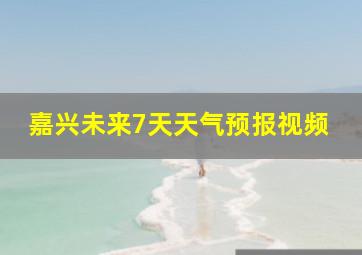 嘉兴未来7天天气预报视频